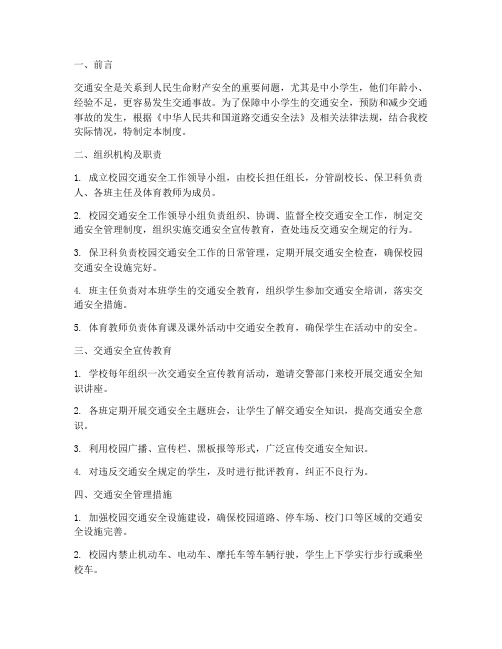 一、前言

交通安全是关系到人民生命财产安全的重要问题，尤其是中小学生，他们年龄小、经验不足，更容易发生交通事故。为了保障中小学生的交通安全，预防和减少交通事故的发生，根据《中华人民共和国道路交通安全法》及相关法律法规，结合我校实际情况，特制定本制度。

二、组织机构及职责

1. 成立校园交通安全工作领导小组，由校长担任组长，分管副校长、保卫科负责人、各班主任及体育教师为成员。

2. 校园交通安全工作领导小组负责组织、协调、监督全校交通安全工作，制定交通安全管理制度，组织实施交通安全宣传教育，查处违反交通安全规定的行为。

3. 保卫科负责校园交通安全工作的日常管理，定期开展交通安全检查，确保校园交通安全设施完好。

4. 班主任负责对本班学生的交通安全教育，组织学生参加交通安全培训，落实交通安全措施。

5. 体育教师负责体育课及课外活动中交通安全教育，确保学生在活动中的安全。

三、交通安全宣传教育

1. 学校每年组织一次交通安全宣传教育活动，邀请交警部门来校开展交通安全知识讲座。

2. 各班定期开展交通安全主题班会，让学生了解交通安全知识，提高交通安全意识。

3. 利用校园广播、宣传栏、黑板报等形式，广泛宣传交通安全知识。

4. 对违反交通安全规定的学生，及时进行批评教育，纠正不良行为。

四、交通安全管理措施

1. 加强校园交通安全设施建设，确保校园道路、停车场、校门口等区域的交通安全设施完善。

2. 校园内禁止机动车、电动车、摩托车等车辆行驶，学生上下学实行步行或乘坐校车。